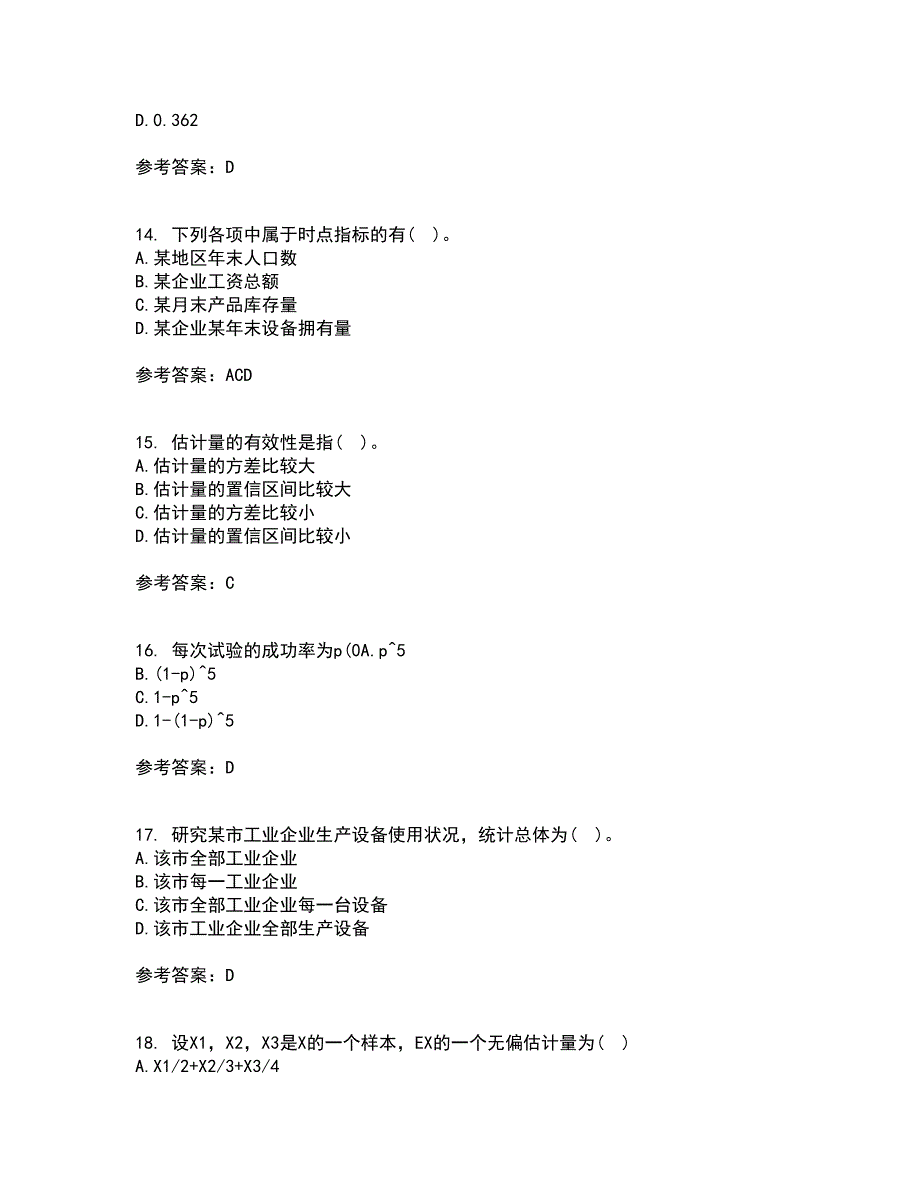 D.0.362

参考答案：D

14. 下列各项中属于时点指标的有（ ）。
A.某地区年末人口数
B.某企业工资总额
C.某月末产品库存量
D.某企业某年末设备拥有量

参考答案：ACD

15. 估计量的有效性是指（ ）。
A.估计量的方差比较大
B.估计量的置信区间比较大
C.估计量的方差比较小
D.估计量的置信区间比较小

参考答案：C

16. 每次试验的成功率为p(0A.p^5
B.(1-p)^5
C.1-p^5
D.1-(1-p)^5

参考答案：D

17. 研究某市工业企业生产设备使用状况，统计总体为（ ）。
A.该市全部工业企业
B.该市每一工业企业
C.该市全部工业企业每一台设备
D.该市工业企业全部生产设备

参考答案：D

18. 设X1，X2，X3是X的一个样本，EX的一个无偏估计量为（ ）
A.X1/2+X2/3+X3/4